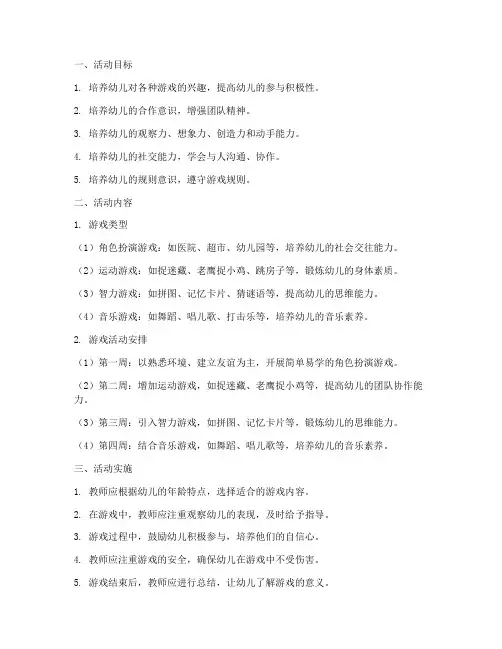 一、活动目标

1. 培养幼儿对各种游戏的兴趣，提高幼儿的参与积极性。

2. 培养幼儿的合作意识，增强团队精神。

3. 培养幼儿的观察力、想象力、创造力和动手能力。

4. 培养幼儿的社交能力，学会与人沟通、协作。

5. 培养幼儿的规则意识，遵守游戏规则。

二、活动内容

1. 游戏类型

（1）角色扮演游戏：如医院、超市、幼儿园等，培养幼儿的社会交往能力。

（2）运动游戏：如捉迷藏、老鹰捉小鸡、跳房子等，锻炼幼儿的身体素质。

（3）智力游戏：如拼图、记忆卡片、猜谜语等，提高幼儿的思维能力。

（4）音乐游戏：如舞蹈、唱儿歌、打击乐等，培养幼儿的音乐素养。

2. 游戏活动安排

（1）第一周：以熟悉环境、建立友谊为主，开展简单易学的角色扮演游戏。

（2）第二周：增加运动游戏，如捉迷藏、老鹰捉小鸡等，提高幼儿的团队协作能力。

（3）第三周：引入智力游戏，如拼图、记忆卡片等，锻炼幼儿的思维能力。

（4）第四周：结合音乐游戏，如舞蹈、唱儿歌等，培养幼儿的音乐素养。

三、活动实施

1. 教师应根据幼儿的年龄特点，选择适合的游戏内容。

2. 在游戏中，教师应注重观察幼儿的表现，及时给予指导。

3. 游戏过程中，鼓励幼儿积极参与，培养他们的自信心。

4. 教师应注重游戏的安全，确保幼儿在游戏中不受伤害。

5. 游戏结束后，教师应进行总结，让幼儿了解游戏的意义。